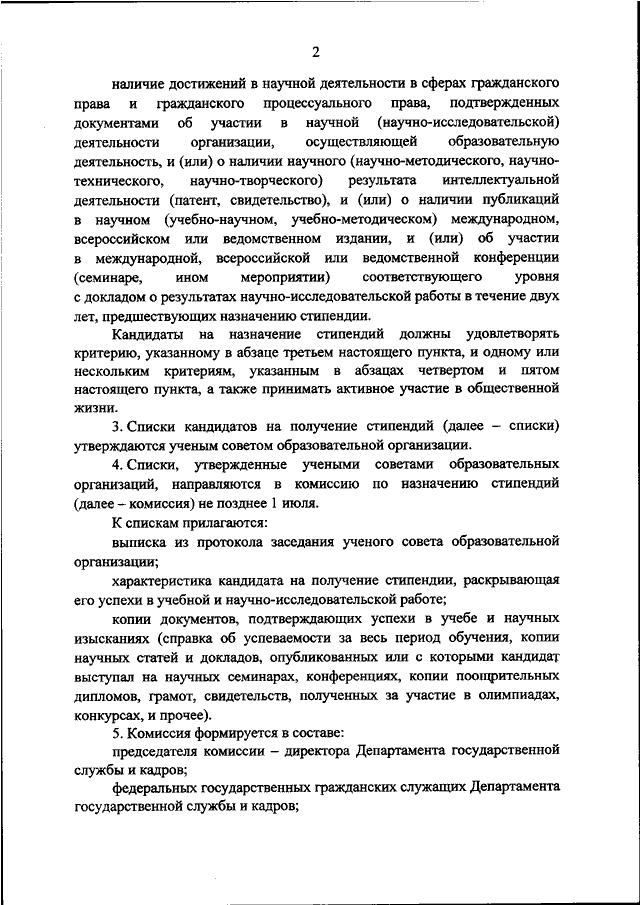 2

наличие достижений в научной деятельности в сферах гражданского права и гражданского процессуального права, подтвержденных документами об участии в научной (научно-исследовательской) деятельности организации, осуществляющей образовательную деятельность, и (или) о наличии научного (научно-методического, научно-технического, научно-творческого) результата интеллектуальной деятельности (патент, свидетельство), и (или) о наличии публикаций в научном (учебно-научном, учебно-методическом) международном, всероссийском или ведомственном издании, и (или) об участии в международной, всероссийской или ведомственной конференции (семинаре, ином мероприятии) соответствующего уровня с докладом о результатах научно-исследовательской работы в течение двух лет, предшествующих назначению стипендии.

Кандидаты на назначение стипендий должны удовлетворять критерию, указанному в абзаце третьем настоящего пункта, и одному или нескольким критериям, указанным в абзацах четвертом и пятом настоящего пункта, а также принимать активное участие в общественной жизни.

3. Списки кандидатов на получение стипендий (далее – списки) утверждаются ученым советом образовательной организации.

4. Списки, утвержденные учеными советами образовательных организаций, направляются в комиссию по назначению стипендий (далее – комиссия) не позднее 1 июля.

К спискам прилагаются:

выписка из протокола заседания ученого совета образовательной организации;

характеристика кандидата на получение стипендии, раскрывающая его успехи в учебной и научно-исследовательской работе;

копии документов, подтверждающих успехи в учебе и научных изысканиях (справка об успеваемости за весь период обучения, копии научных статей и докладов, опубликованных или с которыми кандидат выступал на научных семинарах, конференциях, копии поощрительных дипломов, грамот, свидетельств, полученных за участие в олимпиадах, конкурсах, и прочее).

5. Комиссия формируется в составе:

председателя комиссии – директора Департамента государственной службы и кадров;

федеральных государственных гражданских служащих Департамента государственной службы и кадров;